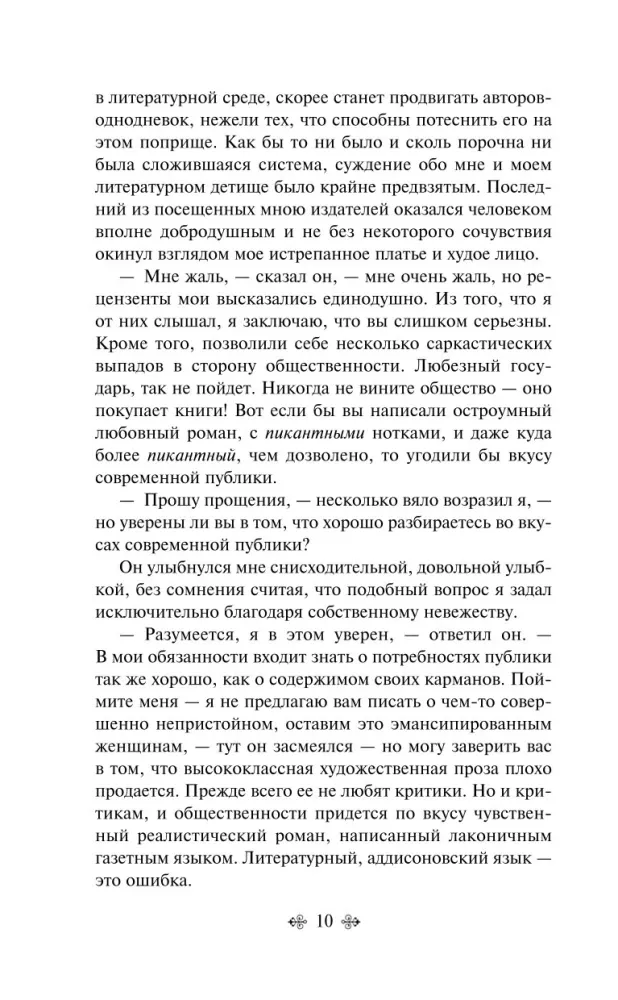 в литературной среде, скорее станет продвигать авторов-однодневок, нежели тех, что способны потеснить его на этом поприще. Как бы то ни было и сколь порочна ни была сложившаяся система, суждение обо мне и моем литературном детище было крайне предвзятым. Последний из посещенных мною издателей оказался человеком вполне добродушным и не без некоторого сочувствия окинул взглядом мое истрепанное платье и худое лицо.

— Мне жаль, — сказал он, — мне очень жаль, но рецензенты мои высказались единодушно. Из того, что я от них слышал, я заключаю, что вы слишком серьезны. Кроме того, позволили себе несколько саркастических выпадов в сторону общественности. Любезный государь, так не пойдет. Никогда не вините общество — оно покупает книги! Вот если бы вы написали остроумный любовный роман, с пикантными нотками, и даже куда более пикантный, чем дозволено, то угодили бы вкусу современной публики.

— Прошу прощения, — несколько вяло возразил я, — но уверены ли вы в том, что хорошо разбираетесь во вкусах современной публики?

Он улыбнулся мне снисходительной, довольной улыбкой, без сомнения считая, что подобный вопрос я задал исключительно благодаря собственному невежеству.

— Разумеется, я в этом уверен, — ответил он. — В мои обязанности входит знать о потребностях публики так же хорошо, как о содержимом своих карманов. Поймите меня — я не предлагаю вам писать о чем-то совершенно непристойном, оставим это эмансипированным женщинам, — тут он засмеялся — но могу заверить вас в том, что высококлассная художественная проза плохо продается. Прежде всего ее не любят критики. Но и критикам, и общественности придется по вкусу чувственный реалистический роман, написанный лаконичным газетным языком. Литературный, аддисоновский язык — это ошибка.

10